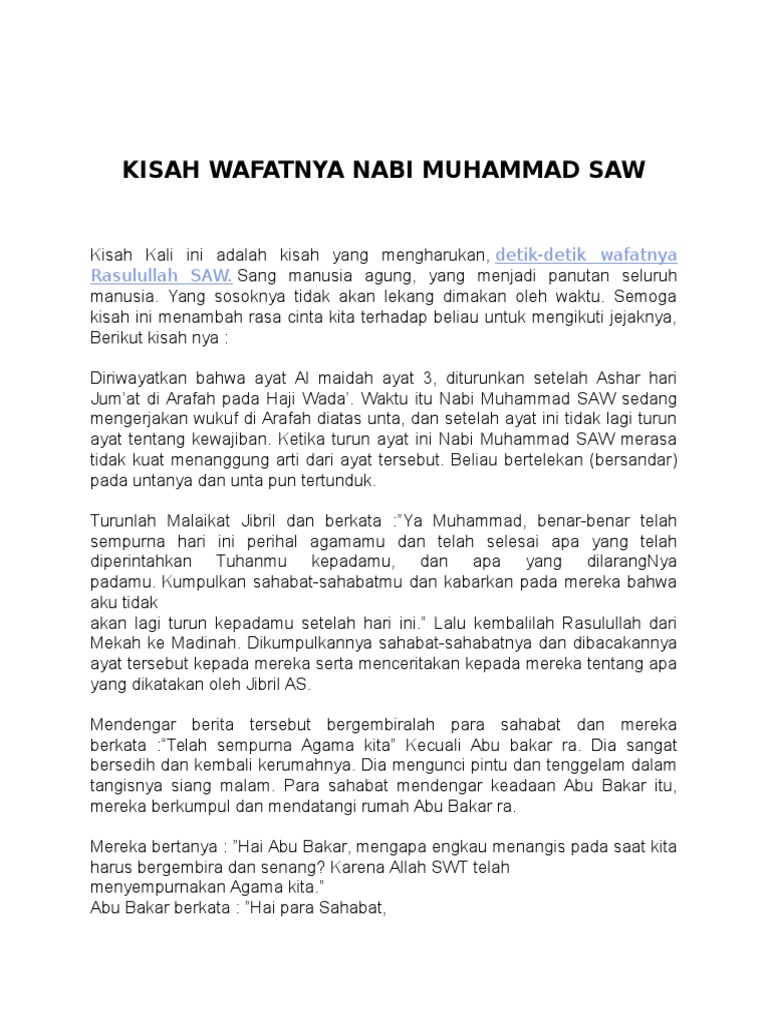 KISAH WAFATNYA NABI MUHAMMAD SAW

Kisah Kali ini adalah kisah yang mengharukan, detik-detik wafatnya Rasulullah SAW. Sang manusia agung, yang menjadi panutan seluruh manusia. Yang sosoknya tidak akan lekang dimakan oleh waktu. Semoga kisah ini menambah rasa cinta kita terhadap beliau untuk mengikuti jejaknya, Berikut kisah nya :

Diriwayatkan bahwa ayat Al maidah ayat 3, diturunkan setelah Ashar hari Jum'at di Arafah pada Haji Wada'. Waktu itu Nabi Muhammad SAW sedang mengerjakan wukuf di Arafah diatas unta, dan setelah ayat ini tidak lagi turun ayat tentang kewajiban. Ketika turun ayat ini Nabi Muhammad SAW merasa tidak kuat menanggung arti dari ayat tersebut. Beliau bertelekan (bersandar) pada untanya dan unta pun tertunduk.

Turunlah Malaikat Jibril dan berkata :"Ya Muhammad, benar-benar telah sempurna hari ini perihal agamamu dan telah selesai apa yang telah diperintahkan Tuhanmu kepadamu, dan apa yang dilarangNya padamu. Kumpulkan sahabat-sahabatmu dan kabarkan pada mereka bahwa aku tidak
akan lagi turun kepadamu setelah hari ini." Lalu kembalilah Rasulullah dari Mekah ke Madinah. Dikumpulkannya sahabat-sahabatnya dan dibacakannya ayat tersebut kepada mereka serta menceritakan kepada mereka tentang apa yang dikatakan oleh Jibril AS.

Mendengar berita tersebut bergembiralah para sahabat dan mereka berkata :"Telah sempurna Agama kita" Kecuali Abu bakar ra. Dia sangat bersedih dan kembali kerumahnya. Dia mengunci pintu dan tenggelam dalam tangisnya siang malam. Para sahabat mendengar keadaan Abu Bakar itu, mereka berkumpul dan mendatangi rumah Abu Bakar ra.

Mereka bertanya : "Hai Abu Bakar, mengapa engkau menangis pada saat kita harus bergembira dan senang? Karena Allah SWT telah menyempurnakan Agama kita."
Abu Bakar berkata : "Hai para Sahabat,